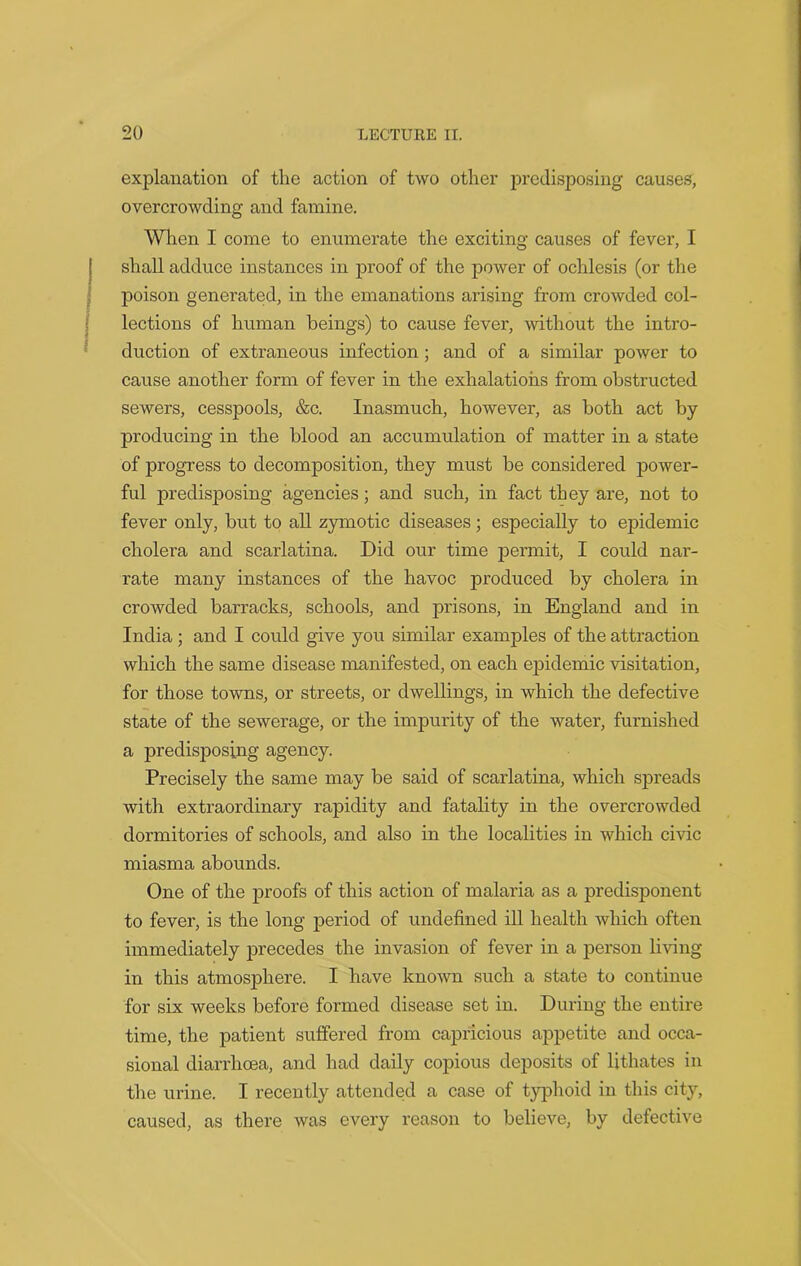 20 LECTURE II.

explanation of the action of two other predisposing causes, overcrowding and famine.

When I come to enumerate the exciting causes of fever, I shall adduce instances in proof of the power of ochlesis (or the poison generated, in the emanations arising from crowded collections of human beings) to cause fever, without the introduction of extraneous infection; and of a similar power to cause another form of fever in the exhalations from obstructed sewers, cesspools, &c. Inasmuch, however, as both act by producing in the blood an accumulation of matter in a state of progress to decomposition, they must be considered powerful predisposing agencies; and such, in fact they are, not to fever only, but to all zymotic diseases; especially to epidemic cholera and scarlatina. Did our time permit, I could narrate many instances of the havoc produced by cholera in crowded barracks, schools, and prisons, in England and in India; and I could give you similar examples of the attraction which the same disease manifested, on each epidemic visitation, for those towns, or streets, or dwellings, in which the defective state of the sewerage, or the impurity of the water, furnished a predisposing agency.

Precisely the same may be said of scarlatina, which spreads with extraordinary rapidity and fatality in the overcrowded dormitories of schools, and also in the localities in which civic miasma abounds.

One of the proofs of this action of malaria as a predisponent to fever, is the long period of undefined ill health which often immediately precedes the invasion of fever in a person living in this atmosphere. I have known such a state to continue for six weeks before formed disease set in. During the entire time, the patient suffered from capricious appetite and occasional diarrhœa, and had daily copious deposits of lithates in the urine. I recently attended a case of typhoid in this city, caused, as there was every reason to believe, by defective